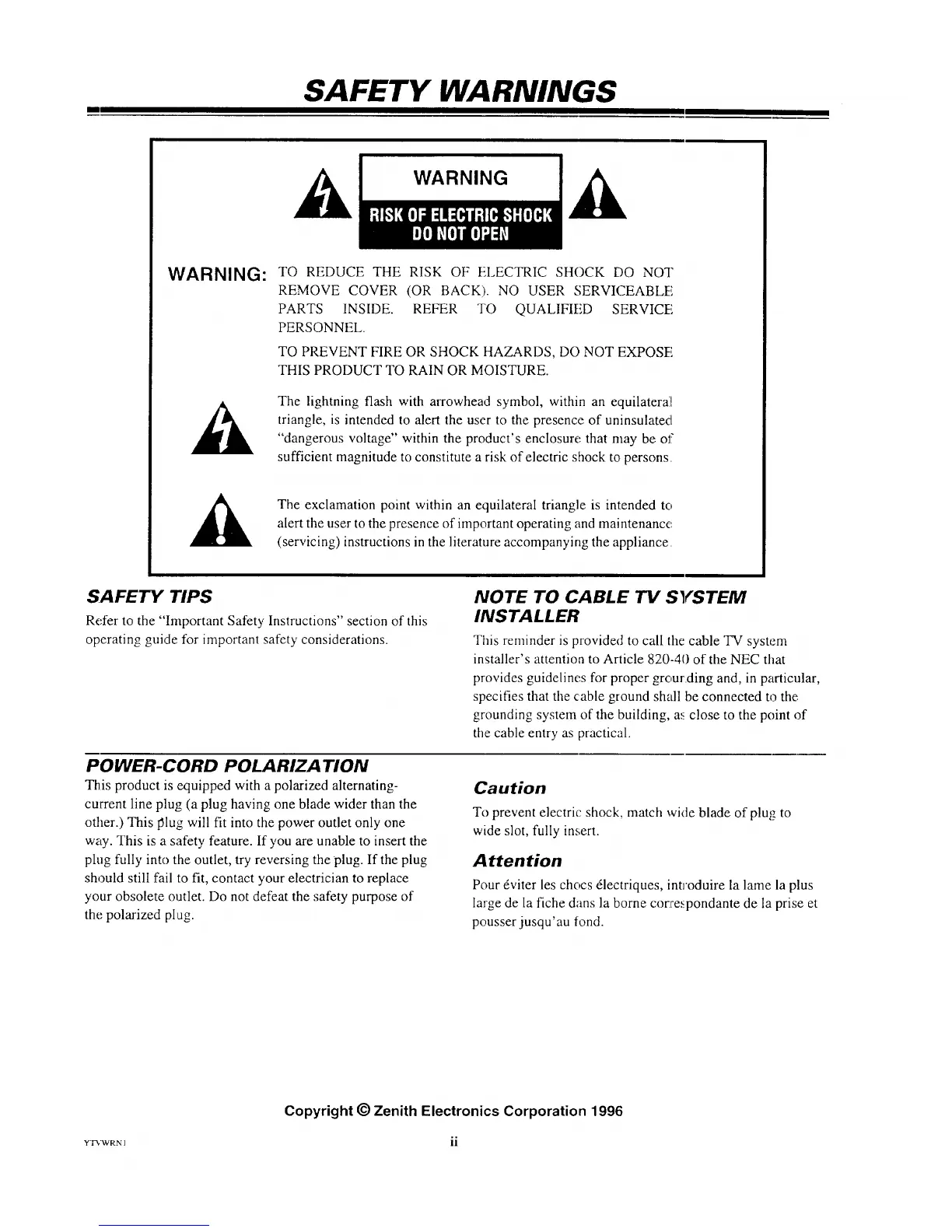 SAFETY WARNINGS

WARNING
RISK OF ELECTRIC SHOCK
DO NOT OPEN

WARNING: TO REDUCE THE RISK OF ELECTRIC SHOCK DO NOT REMOVE COVER (OR BACK). NO USER SERVICEABLE PARTS INSIDE. REFER TO QUALIFIED SERVICE PERSONNEL.

TO PREVENT FIRE OR SHOCK HAZARDS, DO NOT EXPOSE THIS PRODUCT TO RAIN OR MOISTURE.

The lightning flash with arrowhead symbol, within an equilateral triangle, is intended to alert the user to the presence of uninsulated "dangerous voltage" within the product's enclosure that may be of sufficient magnitude to constitute a risk of electric shock to persons.

The exclamation point within an equilateral triangle is intended to alert the user to the presence of important operating and maintenance (servicing) instructions in the literature accompanying the appliance.

SAFETY TIPS

Refer to the "Important Safety Instructions" section of this operating guide for important safety considerations.

NOTE TO CABLE TV SYSTEM INSTALLER

This reminder is provided to call the cable TV system installer's attention to Article 820-40 of the NEC that provides guidelines for proper grounding and, in particular, specifies that the cable ground shall be connected to the grounding system of the building, as close to the point of the cable entry as practical.

POWER-CORD POLARIZATION

This product is equipped with a polarized alternating-current line plug (a plug having one blade wider than the other.) This plug will fit into the power outlet only one way. This is a safety feature. If you are unable to insert the plug fully into the outlet, try reversing the plug. If the plug should still fail to fit, contact your electrician to replace your obsolete outlet. Do not defeat the safety purpose of the polarized plug.

Caution

To prevent electric shock, match wide blade of plug to wide slot, fully insert.

Attention

Pour éviter les chocs électriques, introduire la lame la plus large de la fiche dans la borne correspondante de la prise et pousser jusqu'au fond.

Copyright © Zenith Electronics Corporation 1996

YTVWRN1

ii